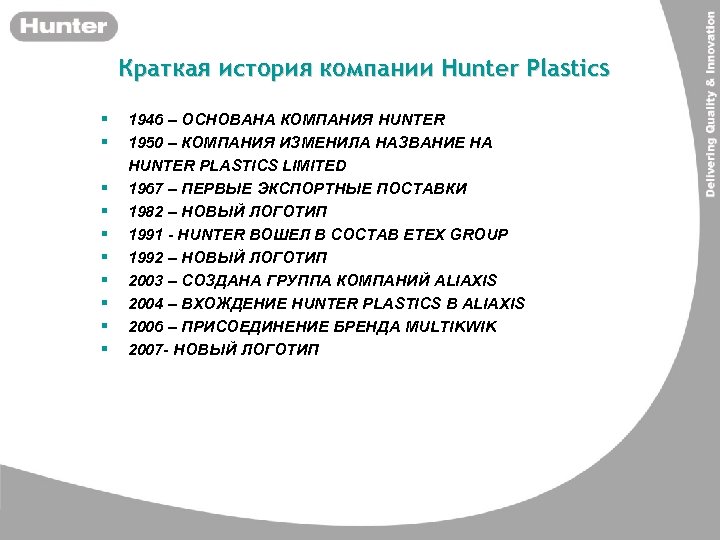 Hunter

Delivering Quality & Innovation

Краткая история компании Hunter Plastics

- 1946 – ОСНОВАНА КОМПАНИЯ HUNTER
- 1950 – КОМПАНИЯ ИЗМЕНИЛА НАЗВАНИЕ НА HUNTER PLASTICS LIMITED
- 1967 – ПЕРВЫЕ ЭКСПОРТНЫЕ ПОСТАВКИ
- 1982 – НОВЫЙ ЛОГОТИП
- 1991 - HUNTER ВОШЕЛ В СОСТАВ ETEX GROUP
- 1992 – НОВЫЙ ЛОГОТИП
- 2003 – СОЗДАНА ГРУППА КОМПАНИЙ ALIAXIS
- 2004 – ВХОЖДЕНИЕ HUNTER PLASTICS В ALIAXIS
- 2006 – ПРИСОЕДИНЕНИЕ БРЕНДА MULTIKWIK
- 2007- НОВЫЙ ЛОГОТИП